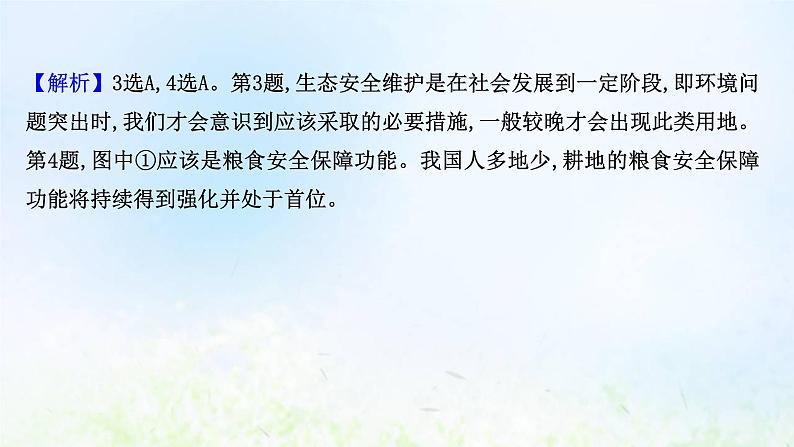 【解析】3选A,4选A。第3题,生态安全维护是在社会发展到一定阶段,即环境问题突出时,我们才会意识到应该采取的必要措施,一般较晚才会出现此类用地。第4题,图中①应该是粮食安全保障功能。我国人多地少,耕地的粮食安全保障功能将持续得到强化并处于首位。